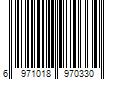 6 971018 970330